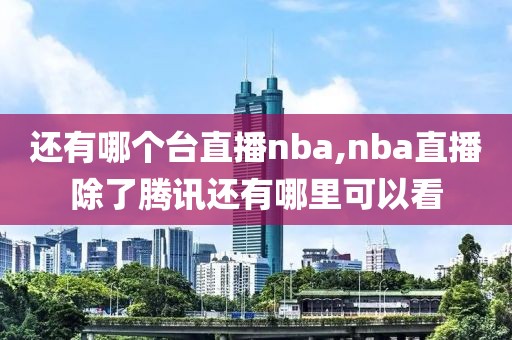 还有哪个台直播nba,nba直播除了腾讯还有哪里可以看